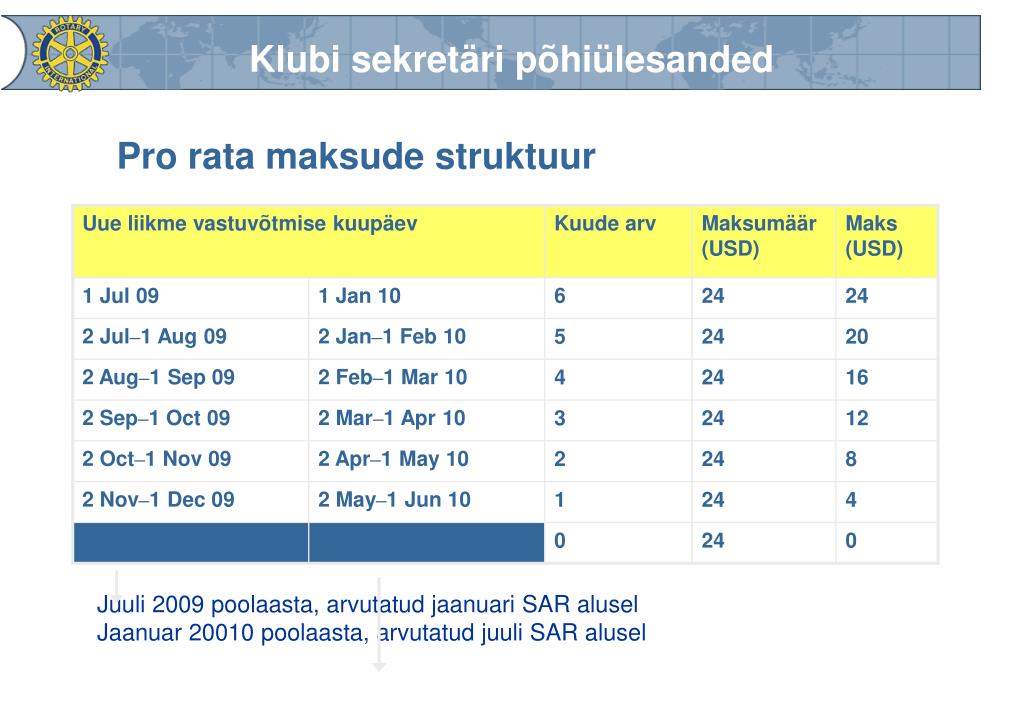 ROTARY INTERNATIONAL

Klubi sekretäri põhiülesanded

Pro rata maksude struktuur

| Uue liikme vastuvõtmise kuupäev | | Kuude arv | Maksumäär (USD) | Maks (USD) |
|---|---|---|---|---|
| 1 Jul 09 | 1 Jan 10 | 6 | 24 | 24 |
| 2 Jul–1 Aug 09 | 2 Jan–1 Feb 10 | 5 | 24 | 20 |
| 2 Aug–1 Sep 09 | 2 Feb–1 Mar 10 | 4 | 24 | 16 |
| 2 Sep–1 Oct 09 | 2 Mar–1 Apr 10 | 3 | 24 | 12 |
| 2 Oct–1 Nov 09 | 2 Apr–1 May 10 | 2 | 24 | 8 |
| 2 Nov–1 Dec 09 | 2 May–1 Jun 10 | 1 | 24 | 4 |
| | | 0 | 24 | 0 |

Juuli 2009 poolaasta, arvutatud jaanuari SAR alusel
Jaanuar 20010 poolaasta, arvutatud juuli SAR alusel